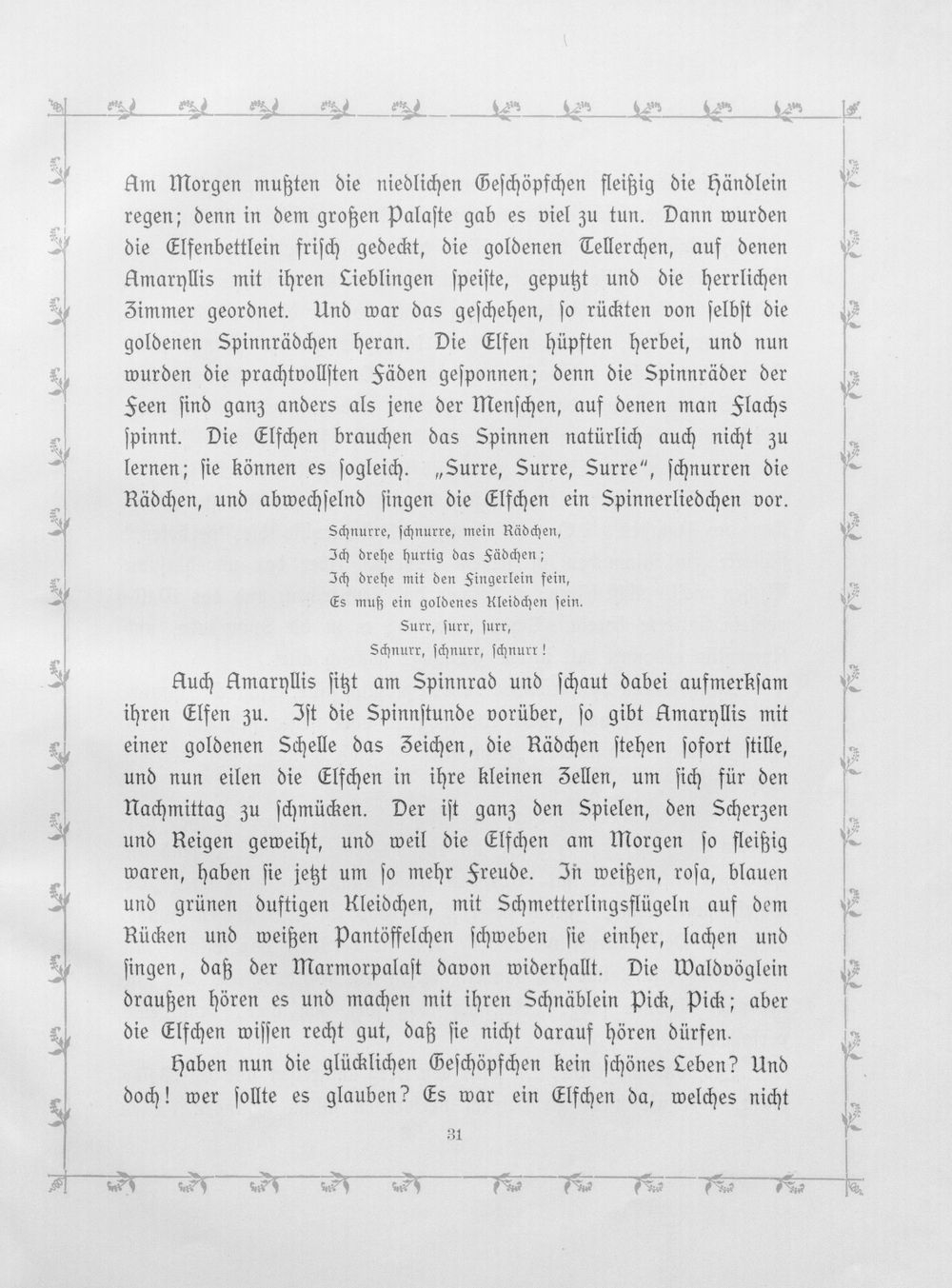 Am Morgen mußten die niedlichen Geschöpfchen fleißig die Händlein regen; denn in dem großen Palaste gab es viel zu tun. Dann wurden die Elfenbettlein frisch gedeckt, die goldenen Tellerchen, auf denen Amaryllis mit ihren Lieblingen speiste, geputzt und die herrlichen Zimmer geordnet. Und war das geschehen, so rückten von selbst die goldenen Spinnrädchen heran. Die Elfen hüpften herbei, und nun wurden die prachtvollsten Fäden gesponnen; denn die Spinnräder der Feen sind ganz anders als jene der Menschen, auf denen man Flachs spinnt. Die Elfchen brauchen das Spinnen natürlich auch nicht zu lernen; sie können es sogleich. „Surre, Surre, Surre", schnurren die Rädchen, und abwechselnd singen die Elfchen ein Spinnerliedchen vor.

Schnurre, schnurre, mein Rädchen,
Ich drehe hurtig das Fädchen;
Ich drehe mit den Fingerlein fein,
Es muß ein goldenes Kleidchen sein.
Surr, surr, surr,
Schnurr, schnurr, schnurr!

Auch Amaryllis sitzt am Spinnrad und schaut dabei aufmerksam ihren Elfen zu. Ist die Spinnstunde vorüber, so gibt Amaryllis mit einer goldenen Schelle das Zeichen, die Rädchen stehen sofort stille, und nun eilen die Elfchen in ihre kleinen Zellen, um sich für den Nachmittag zu schmücken. Der ist ganz den Spielen, den Scherzen und Reigen geweiht, und weil die Elfchen am Morgen so fleißig waren, haben sie jetzt um so mehr Freude. In weißen, rosa, blauen und grünen duftigen Kleidchen, mit Schmetterlingsflügeln auf dem Rücken und weißen Pantöffelchen schweben sie einher, lachen und singen, daß der Marmorpalast davon widerhallt. Die Waldvöglein draußen hören es und machen mit ihren Schnäblein Pick, Pick; aber die Elfchen wissen recht gut, daß sie nicht darauf hören dürfen.

Haben nun die glücklichen Geschöpfchen kein schönes Leben? Und doch! wer sollte es glauben? Es war ein Elfchen da, welches nicht

31